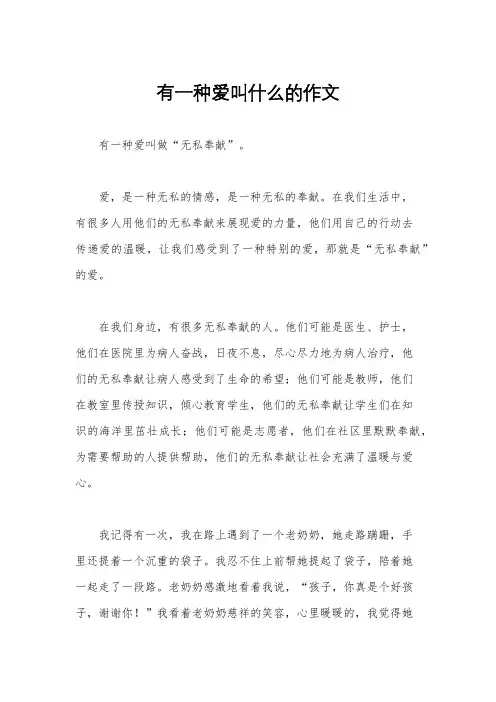 有一种爱叫什么的作文

有一种爱叫做“无私奉献”。

爱，是一种无私的情感，是一种无私的奉献。在我们生活中，有很多人用他们的无私奉献来展现爱的力量，他们用自己的行动去传递爱的温暖，让我们感受到了一种特别的爱，那就是“无私奉献”的爱。

在我们身边，有很多无私奉献的人。他们可能是医生、护士，他们在医院里为病人奋战，日夜不息，尽心尽力地为病人治疗，他们的无私奉献让病人感受到了生命的希望；他们可能是教师，他们在教室里传授知识，倾心教育学生，他们的无私奉献让学生们在知识的海洋里茁壮成长；他们可能是志愿者，他们在社区里默默奉献，为需要帮助的人提供帮助，他们的无私奉献让社会充满了温暖与爱心。

我记得有一次，我在路上遇到了一个老奶奶，她走路蹒跚，手里还提着一个沉重的袋子。我忍不住上前帮她提起了袋子，陪着她一起走了一段路。老奶奶感激地看着我说，“孩子，你真是个好孩子，谢谢你！”我看着老奶奶慈祥的笑容，心里暖暖的，我觉得她